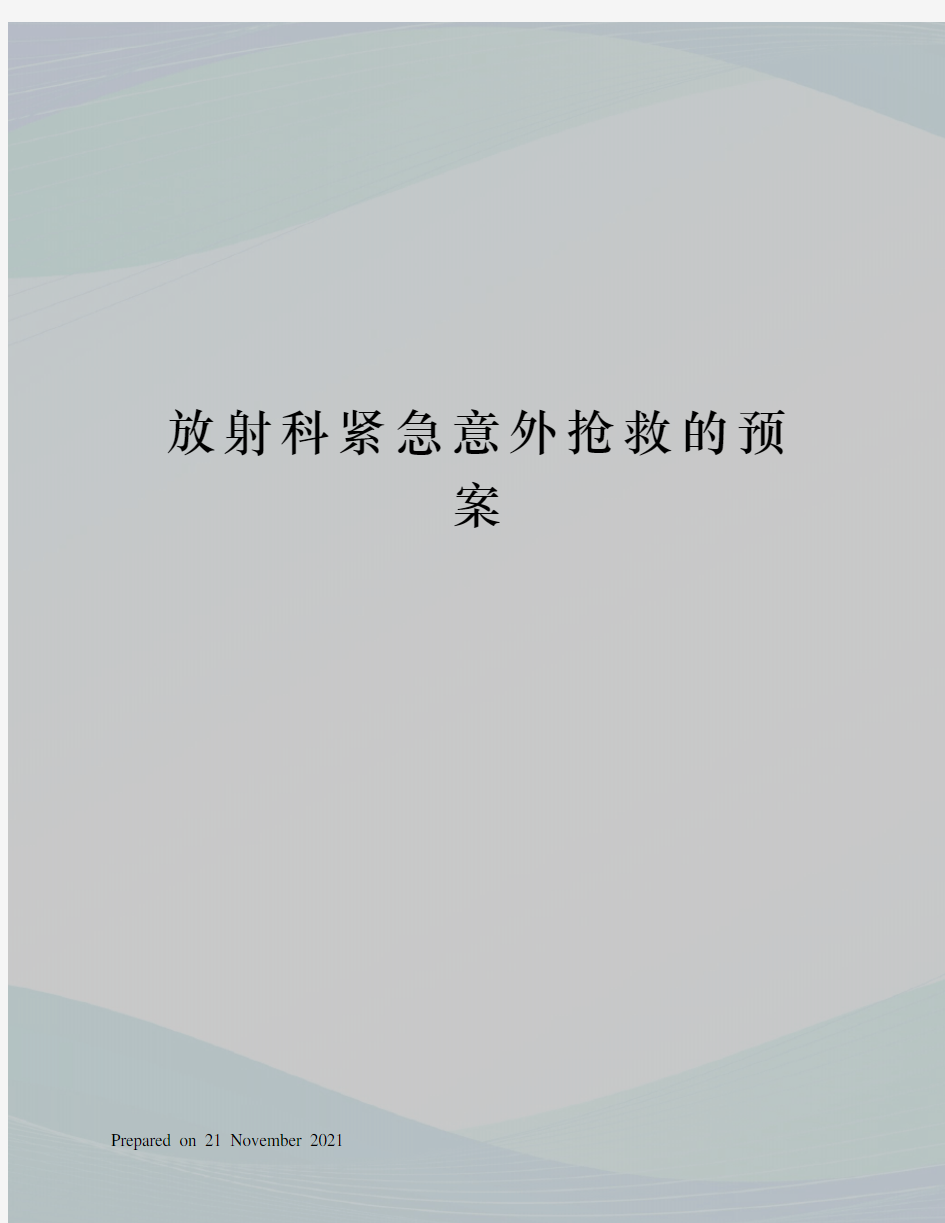 放射科紧急意外抢救的预案

Prepared on 21 November 2021